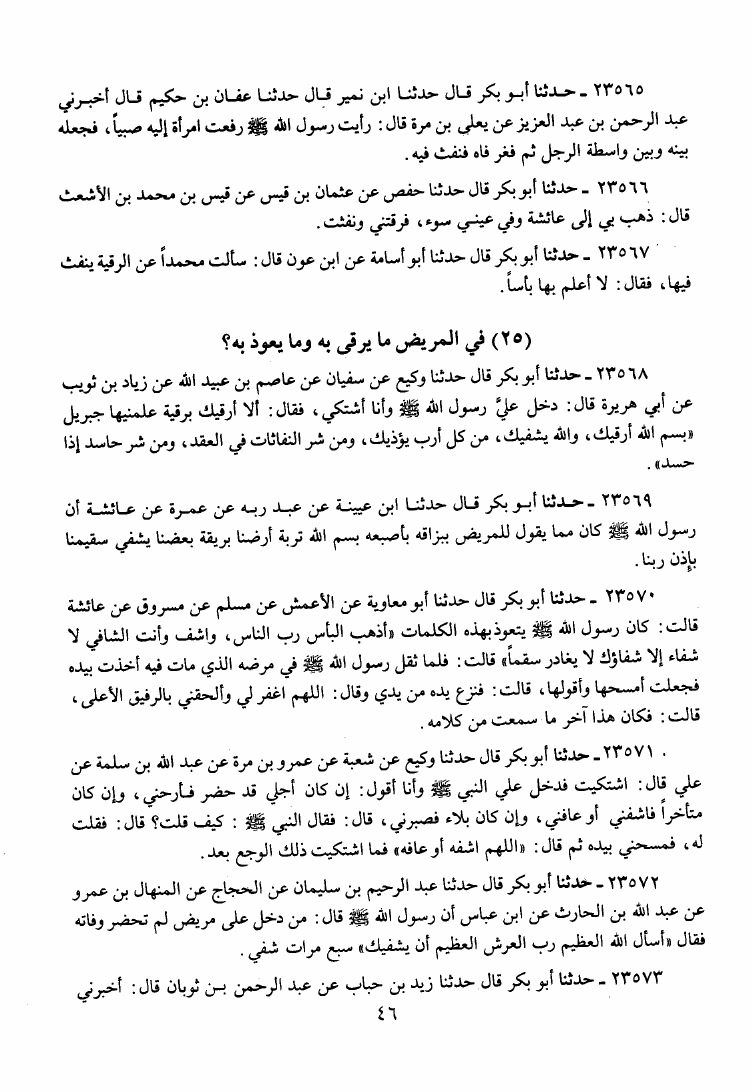 ٢٣٥٦٥ ـ حدثنا أبو بكر قال حدثنا ابن نمير قال حدثنا عفان بن حكيم قال أخبرني عبد الرحمن بن عبد العزيز عن يعلى بن مرة قال: رأيت رسول الله ﷺ رفعت امرأة إليه صبياً، فجعله بينه وبين واسطة الرجل ثم فغر فاه فنفث فيه.

٢٣٥٦٦ ـ حدثنا أبو بكر قال حدثنا حفص عن عثمان بن قيس عن قيس بن محمد بن الأشعث قال: ذهب بي إلى عائشة وفي عيني سوء، فرقتني ونفثت.

٢٣٥٦٧ ـ حدثنا أبو بكر قال حدثنا أبو أسامة عن ابن عون قال: سألت محمداً عن الرقية ينفث فيها، فقال: لا أعلم بها بأساً.

(٢٥) في المريض ما يرقى به وما يعوذ به؟

٢٣٥٦٨ ـ حدثنا أبو بكر قال حدثنا وكيع عن سفيان عن عاصم بن عبيد الله عن زياد بن ثويب عن أبي هريرة قال: دخل عليَّ رسول الله ﷺ وأنا أشتكي، فقال: ألا أرقيك برقية علمنيها جبريل «بسم الله أرقيك، والله يشفيك، من كل أرب يؤذيك، ومن شر النفاثات في العقد، ومن شر حاسد إذا حسد».

٢٣٥٦٩ ـ حدثنا أبو بكر قال حدثنا ابن عيينة عن عبد ربه عن عمرة عن عائشة أن رسول الله ﷺ كان مما يقول للمريض ببزاقه بأصبعه بسم الله تربة أرضنا بريقة بعضنا يشفي سقيمنا بإذن ربنا.

٢٣٥٧٠ ـ حدثنا أبو بكر قال حدثنا أبو معاوية عن الأعمش عن مسلم عن مسروق عن عائشة قالت: كان رسول الله ﷺ يتعوذ بهذه الكلمات «أذهب البأس رب الناس، واشف وأنت الشافي لا شفاء إلا شفاؤك لا يغادر سقماً» قالت: فلما ثقل رسول الله ﷺ في مرضه الذي مات فيه أخذت بيده فجعلت أمسحها وأقولها، قالت: فنزع يده من يدي وقال: اللهم اغفر لي وألحقني بالرفيق الأعلى، قالت: فكان هذا آخر ما سمعت من كلامه.

٢٣٥٧١ ـ حدثنا أبو بكر قال حدثنا وكيع عن شعبة عن عمرو بن مرة عن عبد الله بن سلمة عن علي قال: اشتكيت فدخل علي النبي ﷺ وأنا أقول: إن كان أجلي قد حضر فأرحني، وإن كان متأخراً فاشفني أو عافني، وإن كان بلاء فصبرني، قال: فقال النبي ﷺ: كيف قلت؟ قال: فقلت له، فمسحني بيده ثم قال: «اللهم اشفه أو عافه» فما اشتكيت ذلك الوجع بعد.

٢٣٥٧٢ ـ حدثنا أبو بكر قال حدثنا عبد الرحيم بن سليمان عن الحجاج عن المنهال بن عمرو عن عبد الله بن الحارث عن ابن عباس أن رسول الله ﷺ قال: من دخل على مريض لم تحضر وفاته فقال «أسأل الله العظيم رب العرش العظيم أن يشفيك» سبع مرات شفي.

٢٣٥٧٣ ـ حدثنا أبو بكر قال حدثنا زيد بن حباب عن عبد الرحمن بن ثوبان قال: أخبرني

٤٦